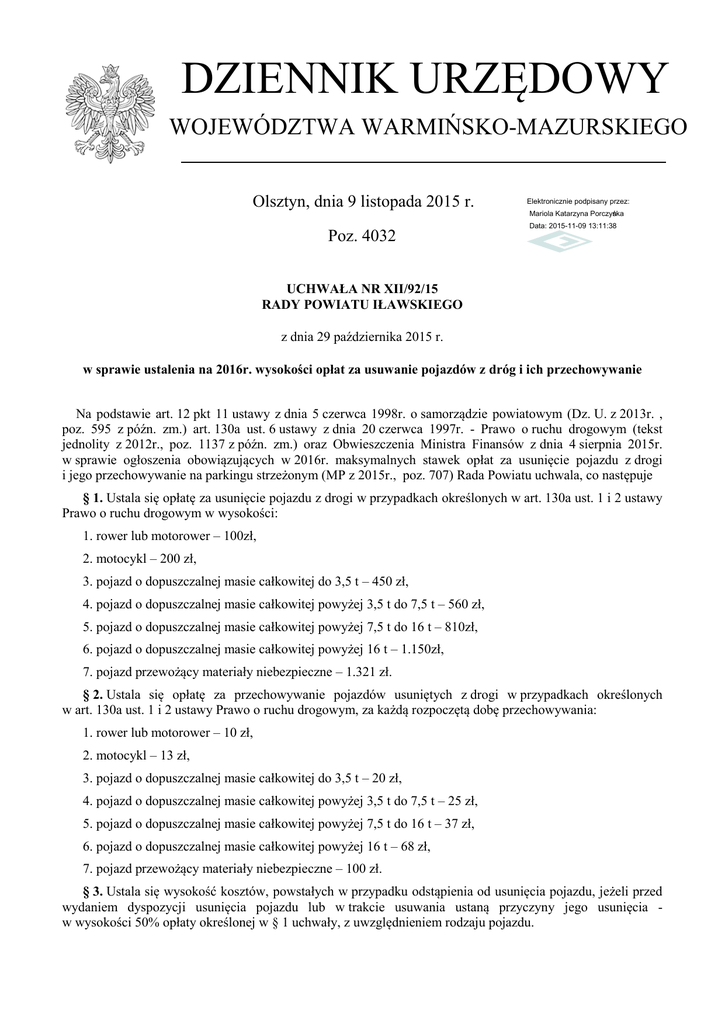 DZIENNIK URZĘDOWY
WOJEWÓDZTWA WARMIŃSKO-MAZURSKIEGO

Olsztyn, dnia 9 listopada 2015 r.

Poz. 4032

Elektronicznie podpisany przez:
Mariola Katarzyna Porczyńska
Data: 2015-11-09 13:11:38

UCHWAŁA NR XII/92/15
RADY POWIATU IŁAWSKIEGO

z dnia 29 października 2015 r.

w sprawie ustalenia na 2016r. wysokości opłat za usuwanie pojazdów z dróg i ich przechowywanie

Na podstawie art. 12 pkt 11 ustawy z dnia 5 czerwca 1998r. o samorządzie powiatowym (Dz. U. z 2013r. , poz. 595 z późn. zm.) art. 130a ust. 6 ustawy z dnia 20 czerwca 1997r. - Prawo o ruchu drogowym (tekst jednolity z 2012r., poz. 1137 z późn. zm.) oraz Obwieszczenia Ministra Finansów z dnia 4 sierpnia 2015r. w sprawie ogłoszenia obowiązujących w 2016r. maksymalnych stawek opłat za usunięcie pojazdu z drogi i jego przechowywanie na parkingu strzeżonym (MP z 2015r., poz. 707) Rada Powiatu uchwala, co następuje

§ 1. Ustala się opłatę za usunięcie pojazdu z drogi w przypadkach określonych w art. 130a ust. 1 i 2 ustawy Prawo o ruchu drogowym w wysokości:

1. rower lub motorower – 100zł,

2. motocykl – 200 zł,

3. pojazd o dopuszczalnej masie całkowitej do 3,5 t – 450 zł,

4. pojazd o dopuszczalnej masie całkowitej powyżej 3,5 t do 7,5 t – 560 zł,

5. pojazd o dopuszczalnej masie całkowitej powyżej 7,5 t do 16 t – 810zł,

6. pojazd o dopuszczalnej masie całkowitej powyżej 16 t – 1.150zł,

7. pojazd przewożący materiały niebezpieczne – 1.321 zł.

§ 2. Ustala się opłatę za przechowywanie pojazdów usuniętych z drogi w przypadkach określonych w art. 130a ust. 1 i 2 ustawy Prawo o ruchu drogowym, za każdą rozpoczętą dobę przechowywania:

1. rower lub motorower – 10 zł,

2. motocykl – 13 zł,

3. pojazd o dopuszczalnej masie całkowitej do 3,5 t – 20 zł,

4. pojazd o dopuszczalnej masie całkowitej powyżej 3,5 t do 7,5 t – 25 zł,

5. pojazd o dopuszczalnej masie całkowitej powyżej 7,5 t do 16 t – 37 zł,

6. pojazd o dopuszczalnej masie całkowitej powyżej 16 t – 68 zł,

7. pojazd przewożący materiały niebezpieczne – 100 zł.

§ 3. Ustala się wysokość kosztów, powstałych w przypadku odstąpienia od usunięcia pojazdu, jeżeli przed wydaniem dyspozycji usunięcia pojazdu lub w trakcie usuwania ustaną przyczyny jego usunięcia - w wysokości 50% opłaty określonej w § 1 uchwały, z uwzględnieniem rodzaju pojazdu.